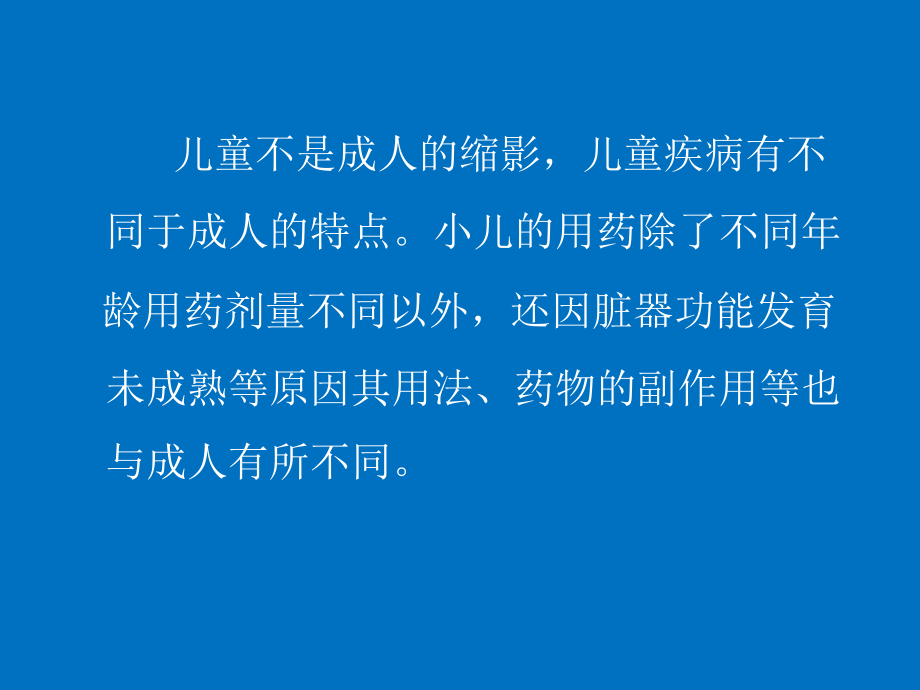 儿童不是成人的缩影，儿童疾病有不同于成人的特点。小儿的用药除了不同年龄用药剂量不同以外，还因脏器功能发育未成熟等原因其用法、药物的副作用等也与成人有所不同。